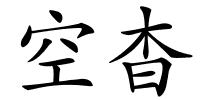 空杳